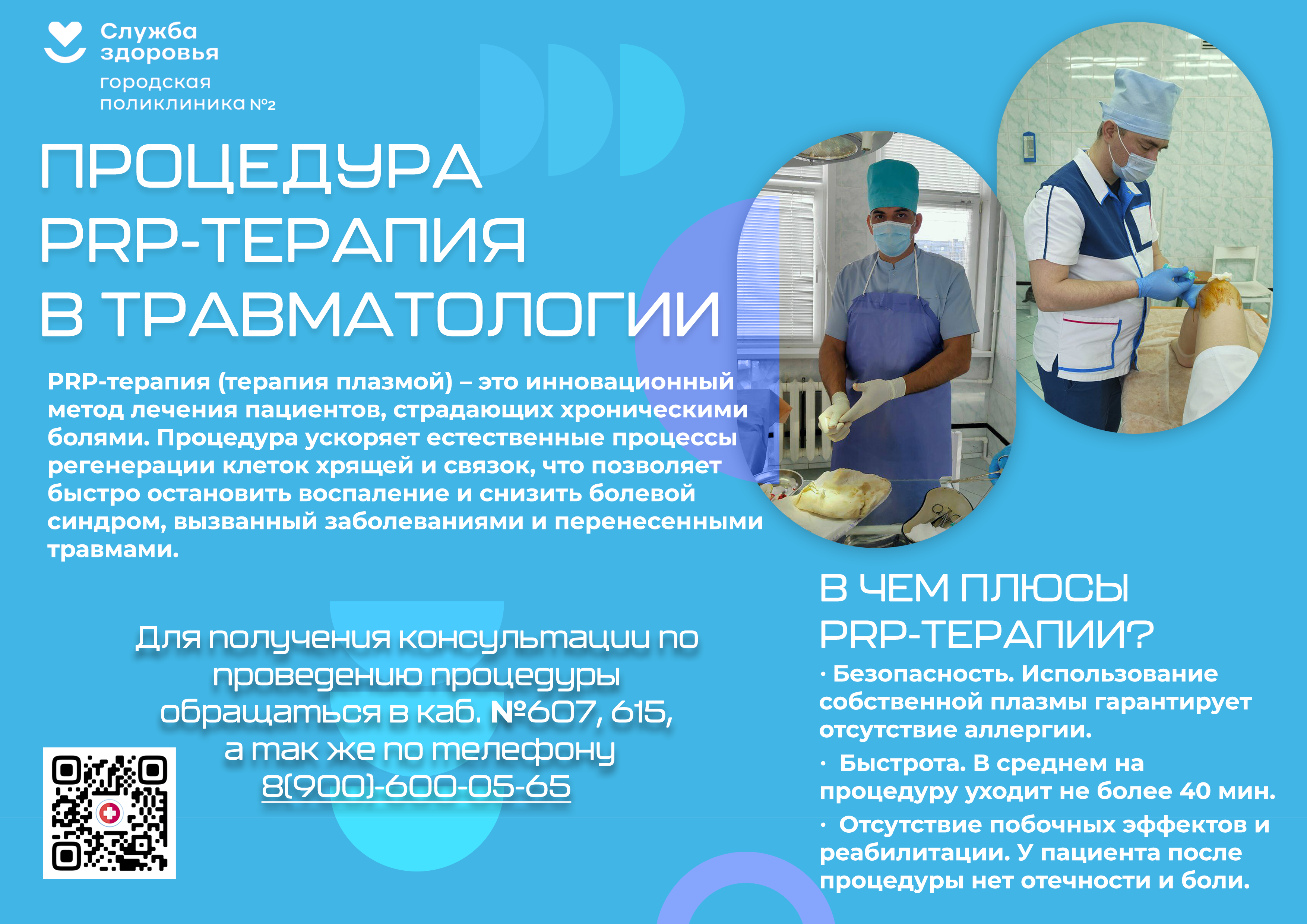 Служба здоровья
городская поликлиника №2

ПРОЦЕДУРА PRP-ТЕРАПИЯ В ТРАВМАТОЛОГИИ

PRP-терапия (терапия плазмой) – это инновационный метод лечения пациентов, страдающих хроническими болями. Процедура ускоряет естественные процессы регенерации клеток хрящей и связок, что позволяет быстро остановить воспаление и снизить болевой синдром, вызванный заболеваниями и перенесенными травмами.

Для получения консультации по проведению процедуры обращаться в каб. №607, 615, а так же по телефону 8(900)-600-05-65

В ЧЕМ ПЛЮСЫ PRP-ТЕРАПИИ?

· Безопасность. Использование собственной плазмы гарантирует отсутствие аллергии.

· Быстрота. В среднем на процедуру уходит не более 40 мин.

· Отсутствие побочных эффектов и реабилитации. У пациента после процедуры нет отечности и боли.